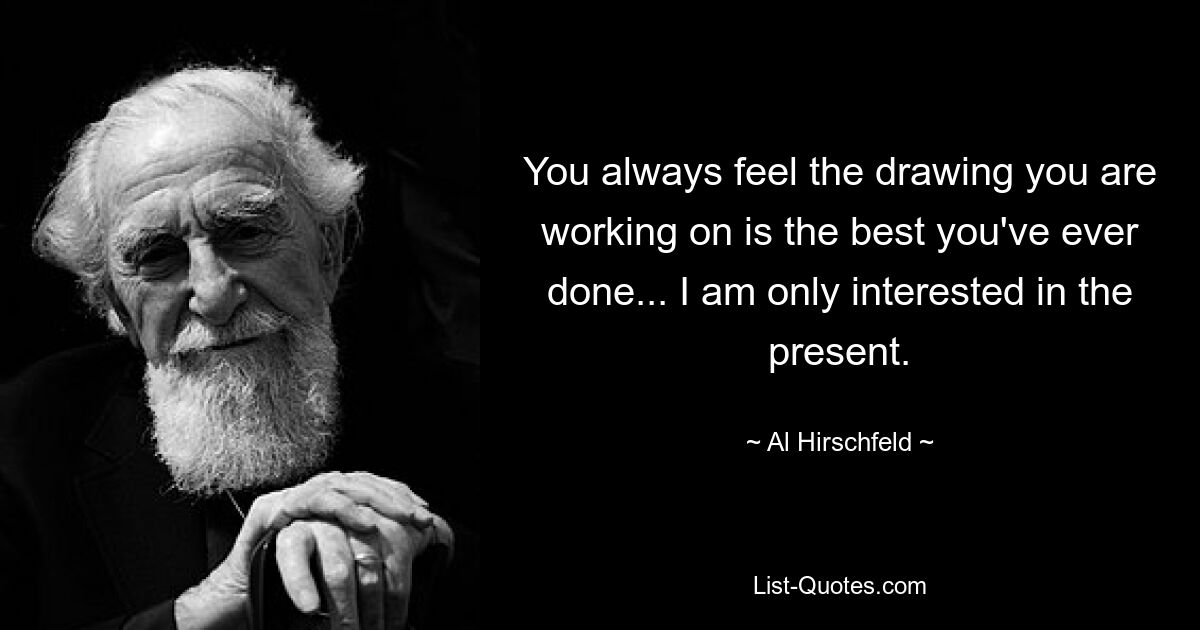 You always feel the drawing you are working on is the best you've ever done... I am only interested in the present.

~ Al Hirschfeld ~

List-Quotes.com